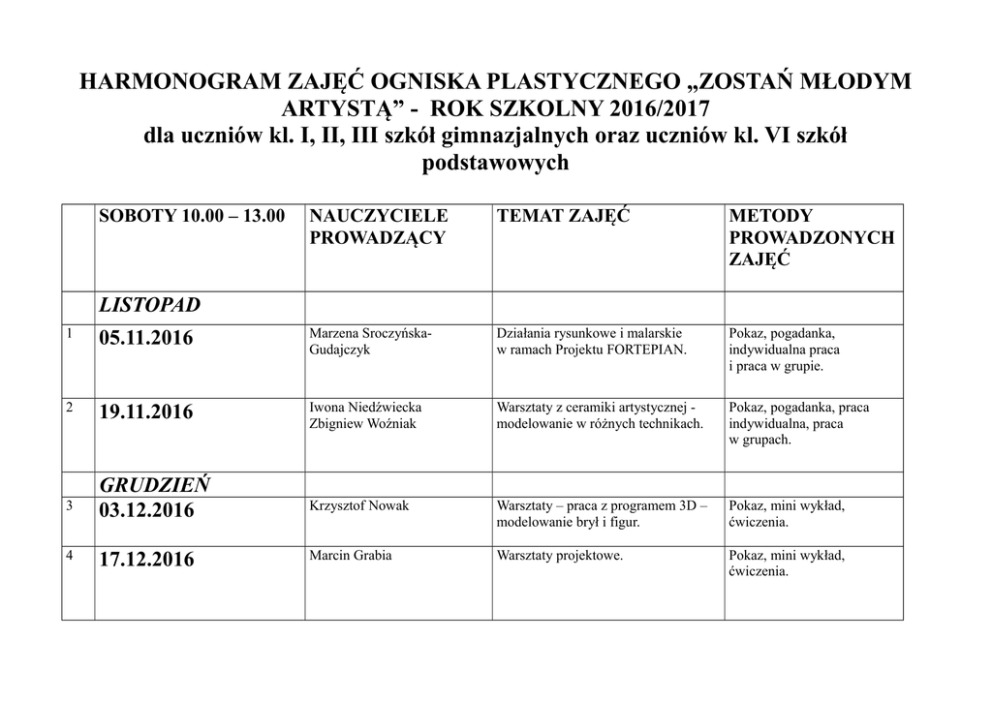 HARMONOGRAM ZAJĘĆ OGNISKA PLASTYCZNEGO „ZOSTAŃ MŁODYM ARTYSTĄ” - ROK SZKOLNY 2016/2017
dla uczniów kl. I, II, III szkół gimnazjalnych oraz uczniów kl. VI szkół podstawowych

| | SOBOTY 10.00 – 13.00 | NAUCZYCIELE PROWADZĄCY | TEMAT ZAJĘĆ | METODY PROWADZONYCH ZAJĘĆ |
|---|---|---|---|---|
| | LISTOPAD | | | |
| 1 | 05.11.2016 | Marzena Sroczyńska-Gudajczyk | Działania rysunkowe i malarskie w ramach Projektu FORTEPIAN. | Pokaz, pogadanka, indywidualna praca i praca w grupie. |
| 2 | 19.11.2016 | Iwona Niedźwiecka Zbigniew Woźniak | Warsztaty z ceramiki artystycznej - modelowanie w różnych technikach. | Pokaz, pogadanka, praca indywidualna, praca w grupach. |
| | GRUDZIEŃ | | | |
| 3 | 03.12.2016 | Krzysztof Nowak | Warsztaty – praca z programem 3D – modelowanie brył i figur. | Pokaz, mini wykład, ćwiczenia. |
| 4 | 17.12.2016 | Marcin Grabia | Warsztaty projektowe. | Pokaz, mini wykład, ćwiczenia. |